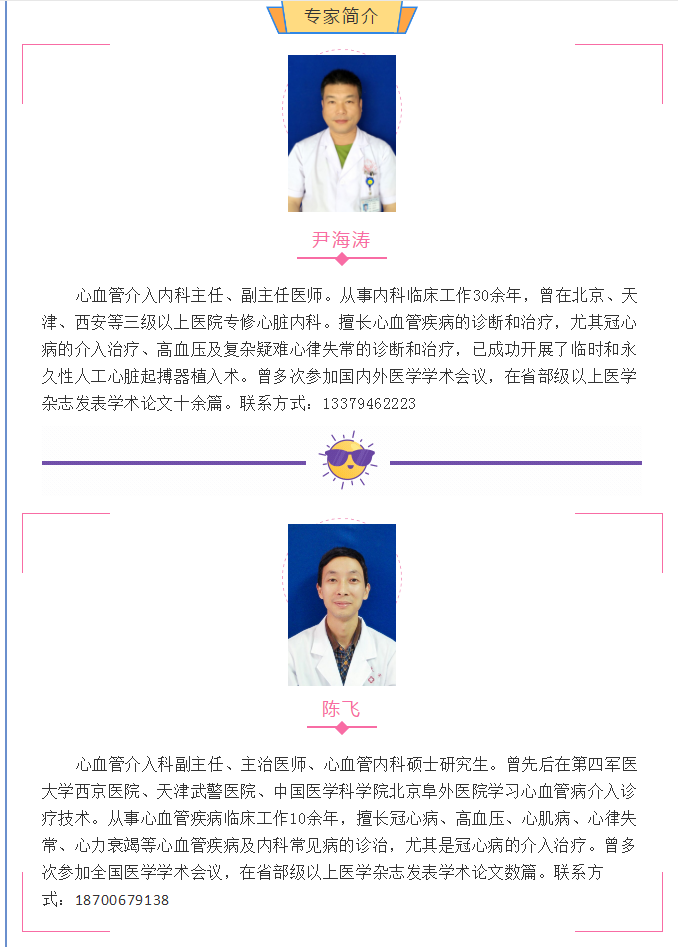 专家简介

尹海涛

心血管介入内科主任、副主任医师。从事内科临床工作30余年，曾在北京、天津、西安等三级以上医院专修心脏内科。擅长心血管疾病的诊断和治疗，尤其冠心病的介入治疗、高血压及复杂疑难心律失常的诊断和治疗，已成功开展了临时和永久性人工心脏起搏器植入术。曾多次参加国内外医学学术会议，在省部级以上医学杂志发表学术论文十余篇。联系方式：13379462223

陈飞

心血管介入科副主任、主治医师、心血管内科硕士研究生。曾先后在第四军医大学西京医院、天津武警医院、中国医学科学院北京阜外医院学习心血管病介入诊疗技术。从事心血管疾病临床工作10余年，擅长冠心病、高血压、心肌病、心律失常、心力衰竭等心血管疾病及内科常见病的诊治，尤其是冠心病的介入治疗。曾多次参加全国医学学术会议，在省部级以上医学杂志发表学术论文数篇。联系方式：18700679138